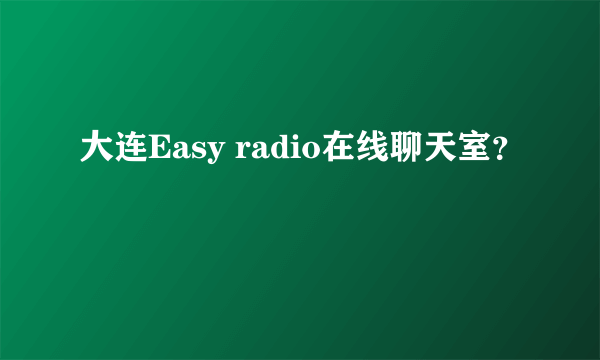 大连Easy radio在线聊天室?